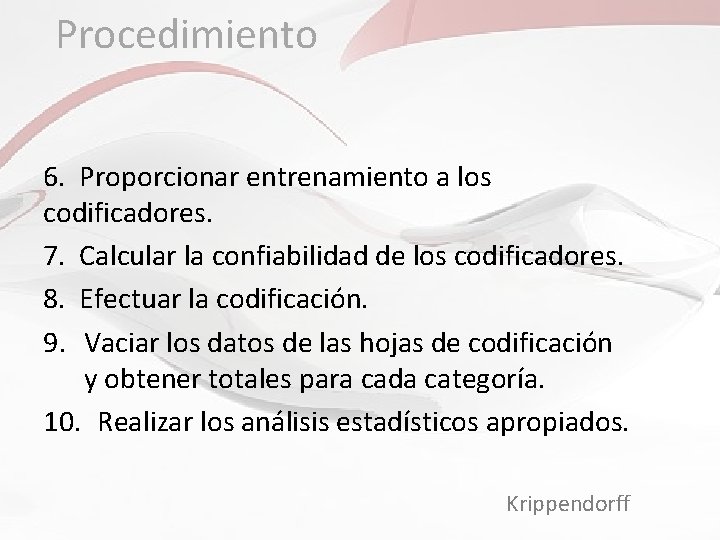 Procedimiento

6. Proporcionar entrenamiento a los codificadores.

7. Calcular la confiabilidad de los codificadores.

8. Efectuar la codificación.

9. Vaciar los datos de las hojas de codificación y obtener totales para cada categoría.

10. Realizar los análisis estadísticos apropiados.

Krippendorff